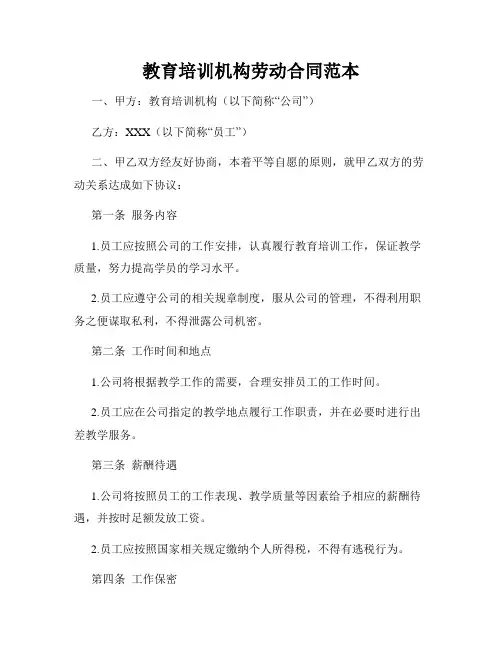 教育培训机构劳动合同范本

一、甲方：教育培训机构（以下简称“公司”）

乙方：XXX（以下简称“员工”）

二、甲乙双方经友好协商，本着平等自愿的原则，就甲乙双方的劳动关系达成如下协议：

第一条 服务内容

1.员工应按照公司的工作安排，认真履行教育培训工作，保证教学质量，努力提高学员的学习水平。

2.员工应遵守公司的相关规章制度，服从公司的管理，不得利用职务之便谋取私利，不得泄露公司机密。

第二条 工作时间和地点

1.公司将根据教学工作的需要，合理安排员工的工作时间。

2.员工应在公司指定的教学地点履行工作职责，并在必要时进行出差教学服务。

第三条 薪酬待遇

1.公司将按照员工的工作表现、教学质量等因素给予相应的薪酬待遇，并按时足额发放工资。

2.员工应按照国家相关规定缴纳个人所得税，不得有逃税行为。

第四条 工作保密